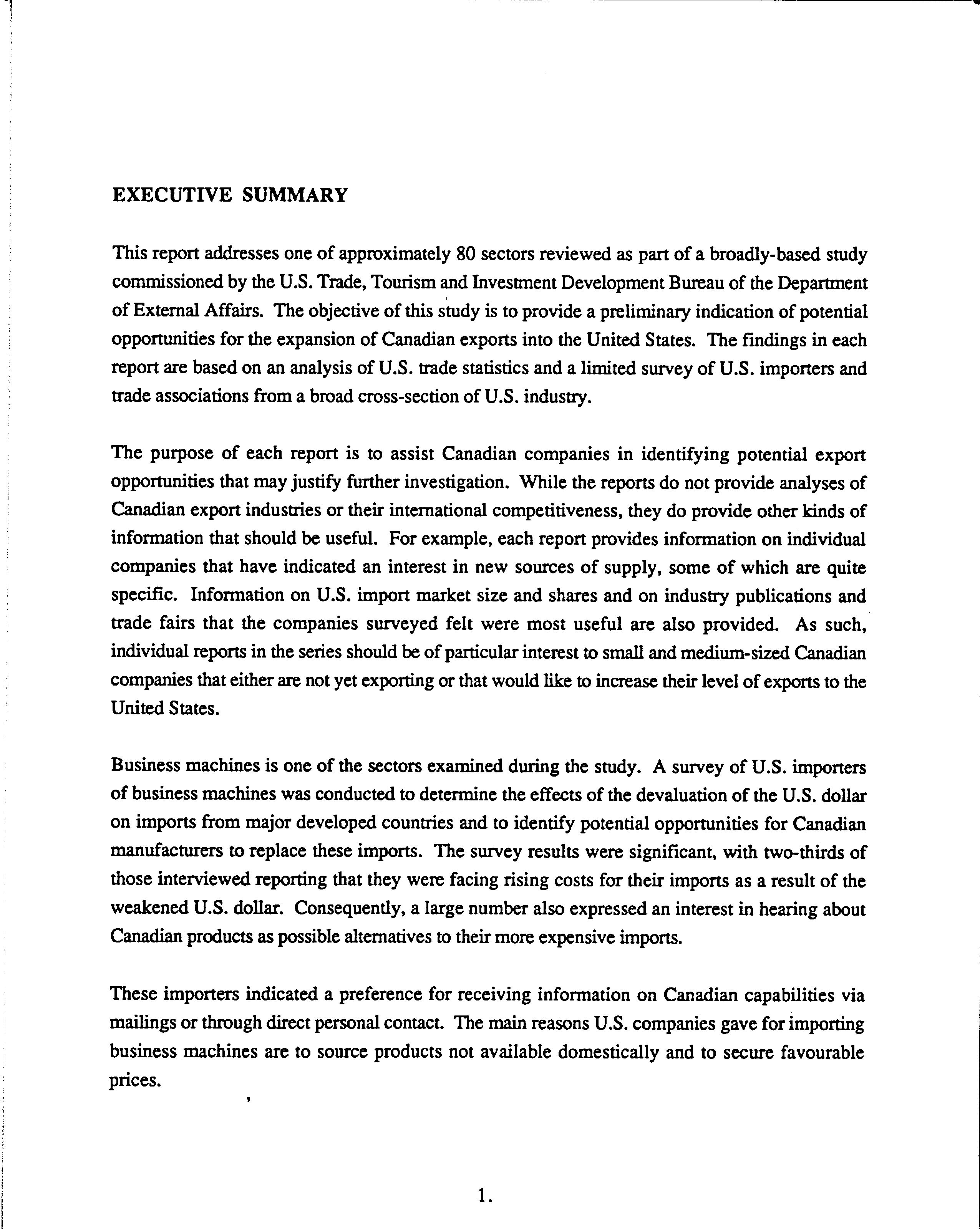 EXECUTIVE SUMMARY

This report addresses one of approximately 80 sectors reviewed as part of a broadly-based study commissioned by the U.S. Trade, Tourism and Investment Development Bureau of the Department of External Affairs. The objective of this study is to provide a preliminary indication of potential opportunities for the expansion of Canadian exports into the United States. The findings in each report are based on an analysis of U.S. trade statistics and a limited survey of U.S. importers and trade associations from a broad cross-section of U.S. industry.

The purpose of each report is to assist Canadian companies in identifying potential export opportunities that may justify further investigation. While the reports do not provide analyses of Canadian export industries or their international competitiveness, they do provide other kinds of information that should be useful. For example, each report provides information on individual companies that have indicated an interest in new sources of supply, some of which are quite specific. Information on U.S. import market size and shares and on industry publications and trade fairs that the companies surveyed felt were most useful are also provided. As such, individual reports in the series should be of particular interest to small and medium-sized Canadian companies that either are not yet exporting or that would like to increase their level of exports to the United States.

Business machines is one of the sectors examined during the study. A survey of U.S. importers of business machines was conducted to determine the effects of the devaluation of the U.S. dollar on imports from major developed countries and to identify potential opportunities for Canadian manufacturers to replace these imports. The survey results were significant, with two-thirds of those interviewed reporting that they were facing rising costs for their imports as a result of the weakened U.S. dollar. Consequently, a large number also expressed an interest in hearing about Canadian products as possible alternatives to their more expensive imports.

These importers indicated a preference for receiving information on Canadian capabilities via mailings or through direct personal contact. The main reasons U.S. companies gave for importing business machines are to source products not available domestically and to secure favourable prices.

1.